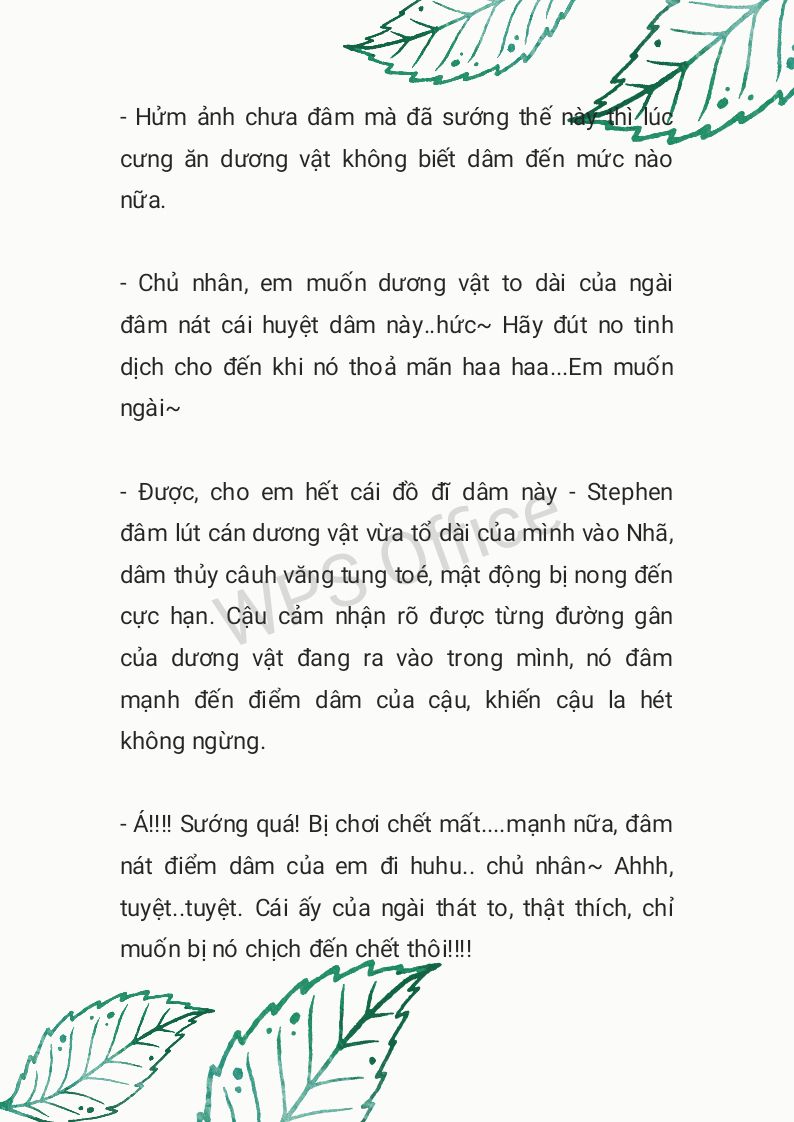 - Hửm ảnh chưa đâm mà đã sướng thế này thì lúc cưng ăn dương vật không biết dâm đến mức nào nữa.

- Chủ nhân, em muốn dương vật to dài của ngài đâm nát cái huyệt dâm này..hức~ Hãy đút no tinh dịch cho đến khi nó thoả mãn haa haa...Em muốn ngài~

- Được, cho em hết cái đồ đĩ dâm này - Stephen đâm lút cán dương vật vừa tổ dài của mình vào Nhã, dâm thủy câuh văng tung toé, mật động bị nong đến cực hạn. Cậu cảm nhận rõ được từng đường gân của dương vật đang ra vào trong mình, nó đâm mạnh đến điểm dâm của cậu, khiến cậu la hét không ngừng.

- Á!!!! Sướng quá! Bị chơi chết mất....mạnh nữa, đâm nát điểm dâm của em đi huhu.. chủ nhân~ Ahhh, tuyệt..tuyệt. Cái ấy của ngài thát to, thật thích, chỉ muốn bị nó chịch đến chết thôi!!!!

WPS Office